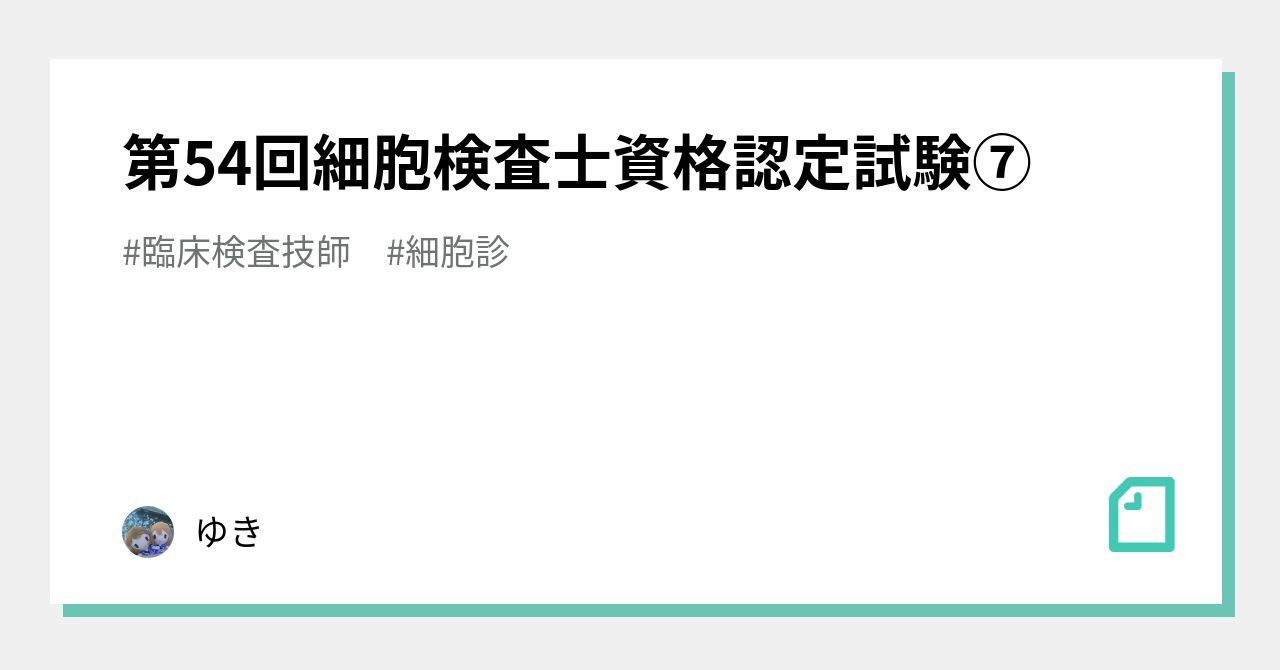 第54回細胞検査士資格認定試験⑦

#臨床検査技師　#細胞診

ゆき